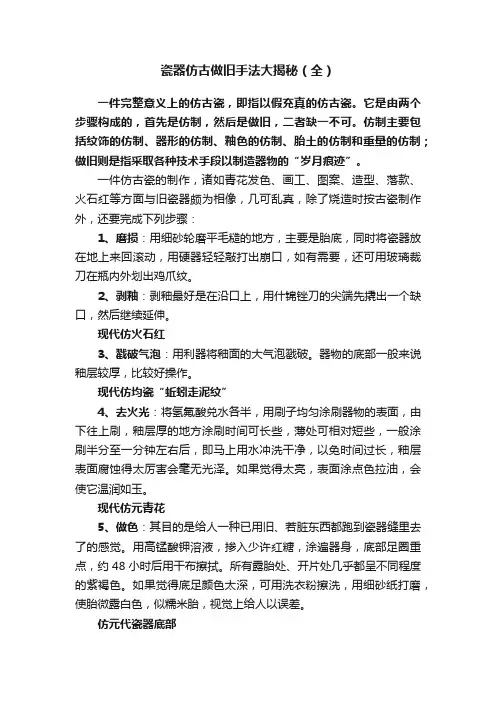 瓷器仿古做旧手法大揭秘（全）

一件完整意义上的仿古瓷，即指以假充真的仿古瓷。它是由两个步骤构成的，首先是仿制，然后是做旧，二者缺一不可。仿制主要包括纹饰的仿制、器形的仿制、釉色的仿制、胎土的仿制和重量的仿制；做旧则是指采取各种技术手段以制造器物的“岁月痕迹”。

一件仿古瓷的制作，诸如青花发色、画工、图案、造型、落款、火石红等方面与旧瓷器颇为相像，几可乱真，除了烧造时按古瓷制作外，还要完成下列步骤：

1、磨损：用细砂轮磨平毛糙的地方，主要是胎底，同时将瓷器放在地上来回滚动，用硬器轻轻敲打出崩口，如有需要，还可用玻璃裁刀在瓶内外划出鸡爪纹。

2、剥釉：剥釉最好是在沿口上，用什锦锉刀的尖端先撬出一个缺口，然后继续延伸。

现代仿火石红

3、戳破气泡：用利器将釉面的大气泡戳破。器物的底部一般来说釉层较厚，比较好操作。

现代仿均瓷“蚯蚓走泥纹”

4、去火光：将氢氟酸兑水各半，用刷子均匀涂刷器物的表面，由下往上刷，釉层厚的地方涂刷时间可长些，薄处可相对短些，一般涂刷半分至一分钟左右后，即马上用水冲洗干净，以免时间过长，釉层表面腐蚀得太厉害会毫无光泽。如果觉得太亮，表面涂点色拉油，会使它温润如玉。

现代仿元青花

5、做色：其目的是给人一种已用旧、若脏东西都跑到瓷器缝里去了的感觉。用高锰酸钾溶液，掺入少许红糖，涂遍器身，底部足圈重点，约 48 小时后用干布擦拭。所有露胎处、开片处几乎都呈不同程度的紫褐色。如果觉得底足颜色太深，可用洗衣粉擦洗，用细砂纸打磨，使胎微露白色，似糯米胎，视觉上给人以误差。

仿元代瓷器底部